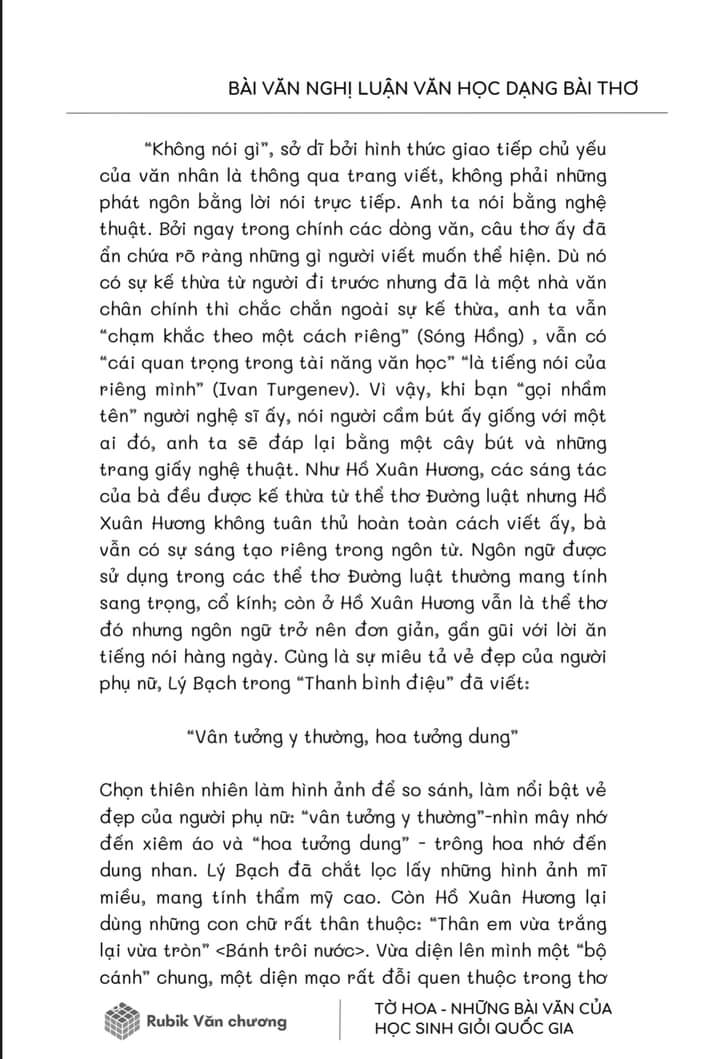 BÀI VĂN NGHỊ LUẬN VĂN HỌC DẠNG BÀI THƠ

“Không nói gì”, sở dĩ bởi hình thức giao tiếp chủ yếu của văn nhân là thông qua trang viết, không phải những phát ngôn bằng lời nói trực tiếp. Anh ta nói bằng nghệ thuật. Bởi ngay trong chính các dòng văn, câu thơ ấy đã ẩn chứa rõ ràng những gì người viết muốn thể hiện. Dù nó có sự kế thừa từ người đi trước nhưng đã là một nhà văn chân chính thì chắc chắn ngoài sự kế thừa, anh ta vẫn “chạm khắc theo một cách riêng” (Sóng Hồng) , vẫn có “cái quan trọng trong tài năng văn học” “là tiếng nói của riêng mình” (Ivan Turgenev). Vì vậy, khi bạn “gọi nhầm tên” người nghệ sĩ ấy, nói người cầm bút ấy giống với một ai đó, anh ta sẽ đáp lại bằng một cây bút và những trang giấy nghệ thuật. Như Hồ Xuân Hương, các sáng tác của bà đều được kế thừa từ thể thơ Đường luật nhưng Hồ Xuân Hương không tuân thủ hoàn toàn cách viết ấy, bà vẫn có sự sáng tạo riêng trong ngôn từ. Ngôn ngữ được sử dụng trong các thể thơ Đường luật thường mang tính sang trọng, cổ kính; còn ở Hồ Xuân Hương vẫn là thể thơ đó nhưng ngôn ngữ trở nên đơn giản, gần gũi với lời ăn tiếng nói hàng ngày. Cùng là sự miêu tả vẻ đẹp của người phụ nữ, Lý Bạch trong “Thanh bình điệu” đã viết:

“Vân tưởng y thường, hoa tưởng dung”

Chọn thiên nhiên làm hình ảnh để so sánh, làm nổi bật vẻ đẹp của người phụ nữ: “vân tưởng y thường”-nhìn mây nhớ đến xiêm áo và “hoa tưởng dung” - trông hoa nhớ đến dung nhan. Lý Bạch đã chắt lọc lấy những hình ảnh mĩ miều, mang tính thẩm mỹ cao. Còn Hồ Xuân Hương lại dùng những con chữ rất thân thuộc: “Thân em vừa trắng lại vừa tròn” <Bánh trôi nước>. Vừa diện lên mình một “bộ cánh” chung, một diện mạo rất đỗi quen thuộc trong thơ

Rubik Văn chương

TỜ HOA - NHỮNG BÀI VĂN CỦA HỌC SINH GIỎI QUỐC GIA